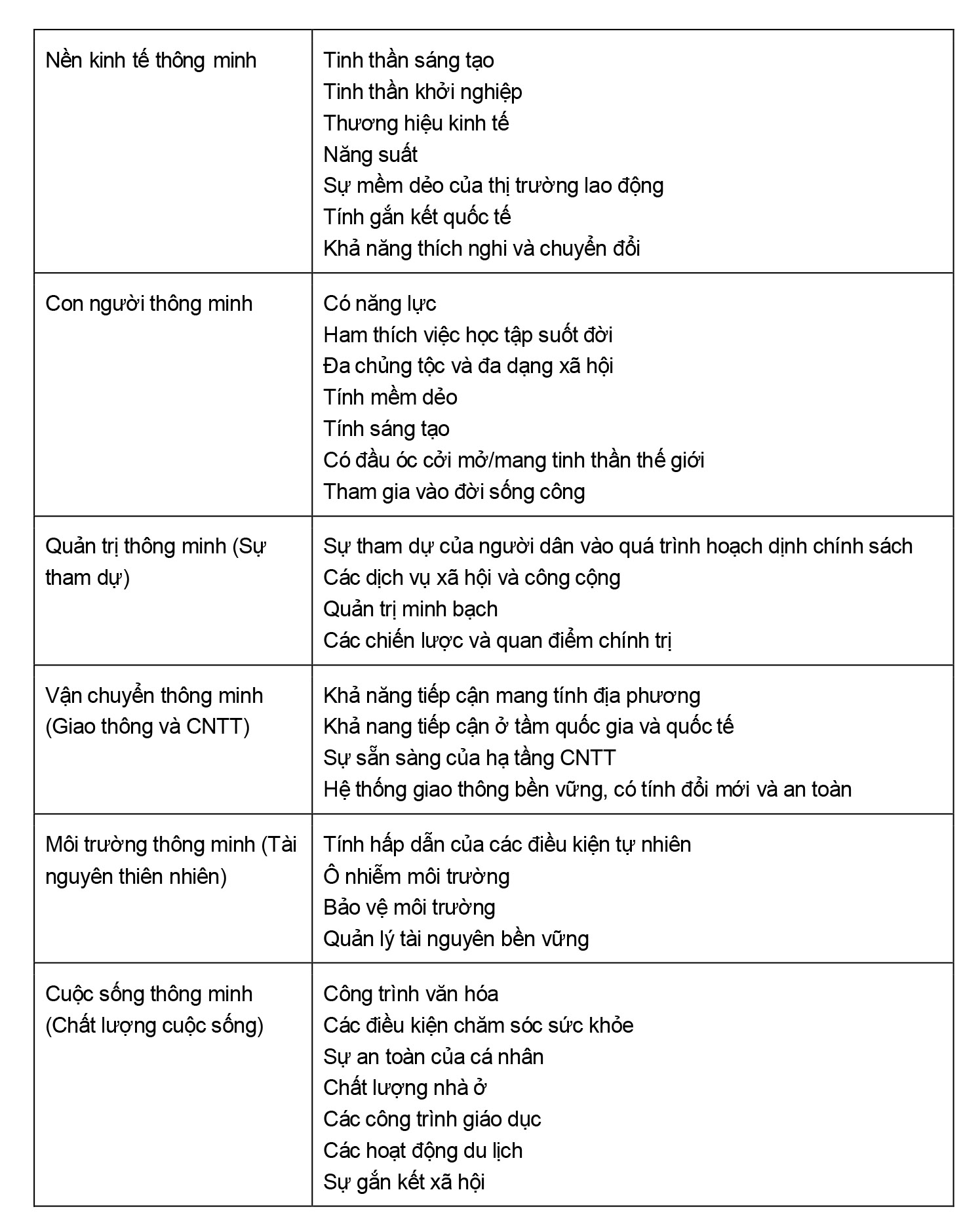 | | |
|---|---|
| Nền kinh tế thông minh | Tinh thần sáng tạo<br>Tinh thần khởi nghiệp<br>Thương hiệu kinh tế<br>Năng suất<br>Sự mềm dẻo của thị trường lao động<br>Tính gắn kết quốc tế<br>Khả năng thích nghi và chuyển đổi |
| Con người thông minh | Có năng lực<br>Ham thích việc học tập suốt đời<br>Đa chủng tộc và đa dạng xã hội<br>Tính mềm dẻo<br>Tính sáng tạo<br>Có đầu óc cởi mở/mang tinh thần thế giới<br>Tham gia vào đời sống công |
| Quản trị thông minh (Sự tham dự) | Sự tham dự của người dân vào quá trình hoạch dịnh chính sách<br>Các dịch vụ xã hội và công cộng<br>Quản trị minh bạch<br>Các chiến lược và quan điểm chính trị |
| Vận chuyển thông minh (Giao thông và CNTT) | Khả năng tiếp cận mang tính địa phương<br>Khả nang tiếp cận ở tầm quốc gia và quốc tế<br>Sự sẵn sàng của hạ tầng CNTT<br>Hệ thống giao thông bền vững, có tính đổi mới và an toàn |
| Môi trường thông minh (Tài nguyên thiên nhiên) | Tính hấp dẫn của các điều kiện tự nhiên<br>Ô nhiễm môi trường<br>Bảo vệ môi trường<br>Quản lý tài nguyên bền vững |
| Cuộc sống thông minh (Chất lượng cuộc sống) | Công trình văn hóa<br>Các điều kiện chăm sóc sức khỏe<br>Sự an toàn của cá nhân<br>Chất lượng nhà ở<br>Các công trình giáo dục<br>Các hoạt động du lịch<br>Sự gắn kết xã hội |